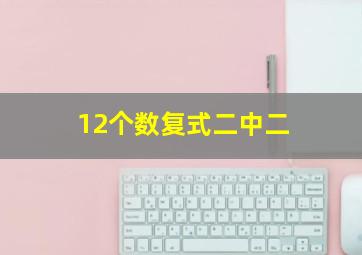 12个数复式二中二